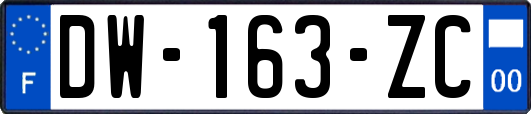 F

DW-163-ZC

00